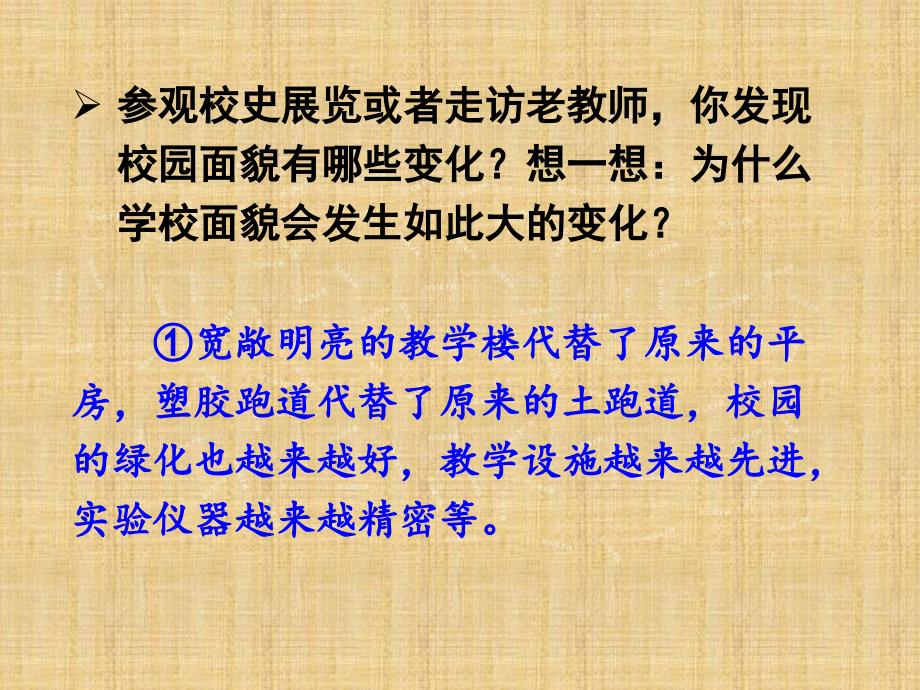 ➢ 参观校史展览或者走访老教师，你发现校园面貌有哪些变化？想一想：为什么学校面貌会发生如此大的变化？

①宽敞明亮的教学楼代替了原来的平房，塑胶跑道代替了原来的土跑道，校园的绿化也越来越好，教学设施越来越先进，实验仪器越来越精密等。